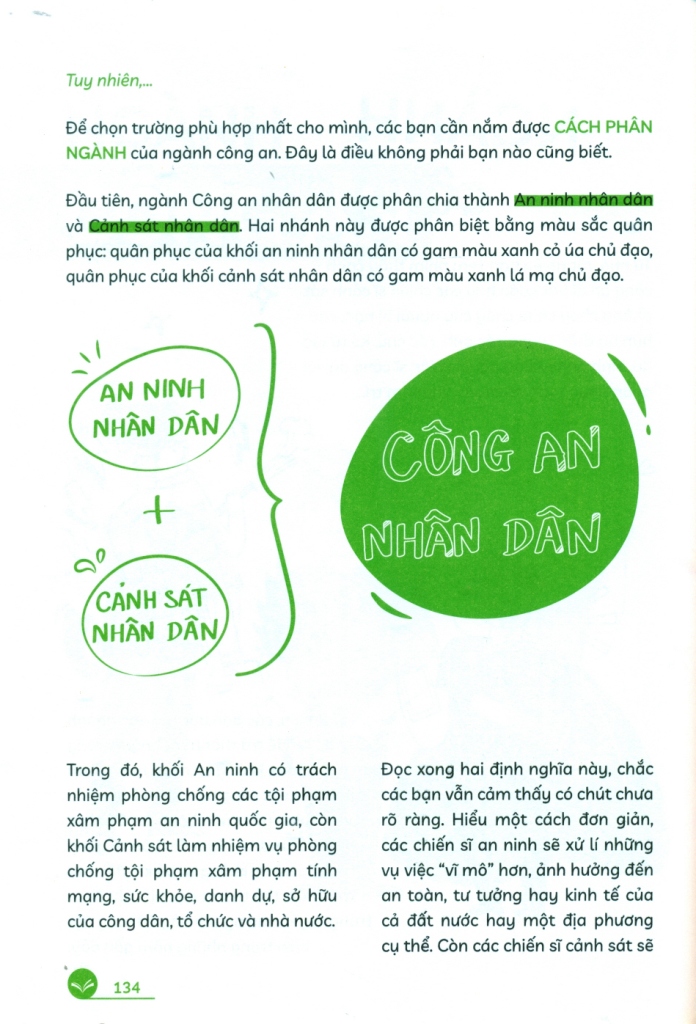 Tuy nhiên,...

Để chọn trường phù hợp nhất cho mình, các bạn cần nắm được CÁCH PHÂN NGÀNH của ngành công an. Đây là điều không phải bạn nào cũng biết.

Đầu tiên, ngành Công an nhân dân được phân chia thành An ninh nhân dân và Cảnh sát nhân dân. Hai nhánh này được phân biệt bằng màu sắc quân phục: quân phục của khối an ninh nhân dân có gam màu xanh cỏ úa chủ đạo, quân phục của khối cảnh sát nhân dân có gam màu xanh lá mạ chủ đạo.

AN NINH NHÂN DÂN

+

CẢNH SÁT NHÂN DÂN

CÔNG AN NHÂN DÂN

Trong đó, khối An ninh có trách nhiệm phòng chống các tội phạm xâm phạm an ninh quốc gia, còn khối Cảnh sát làm nhiệm vụ phòng chống tội phạm xâm phạm tính mạng, sức khỏe, danh dự, sở hữu của công dân, tổ chức và nhà nước.

Đọc xong hai định nghĩa này, chắc các bạn vẫn cảm thấy có chút chưa rõ ràng. Hiểu một cách đơn giản, các chiến sĩ an ninh sẽ xử lí những vụ việc "vĩ mô" hơn, ảnh hưởng đến an toàn, tư tưởng hay kinh tế của cả đất nước hay một địa phương cụ thể. Còn các chiến sĩ cảnh sát sẽ

134